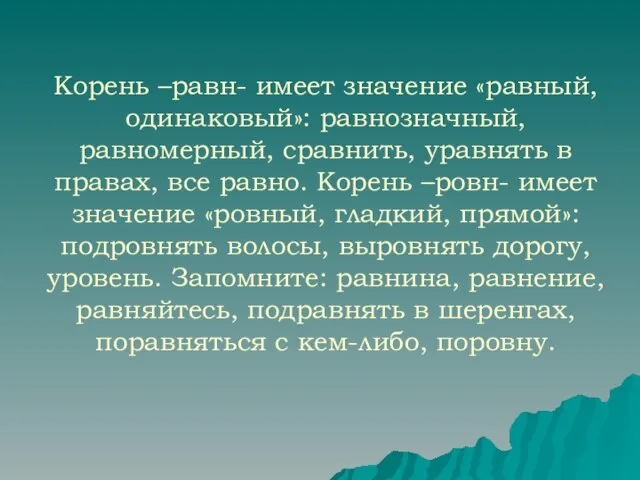 Корень –равн- имеет значение «равный, одинаковый»: равнозначный, равномерный, сравнить, уравнять в правах, все равно. Корень –ровн- имеет значение «ровный, гладкий, прямой»: подровнять волосы, выровнять дорогу, уровень. Запомните: равнина, равнение, равняйтесь, подравнять в шеренгах, поравняться с кем-либо, поровну.